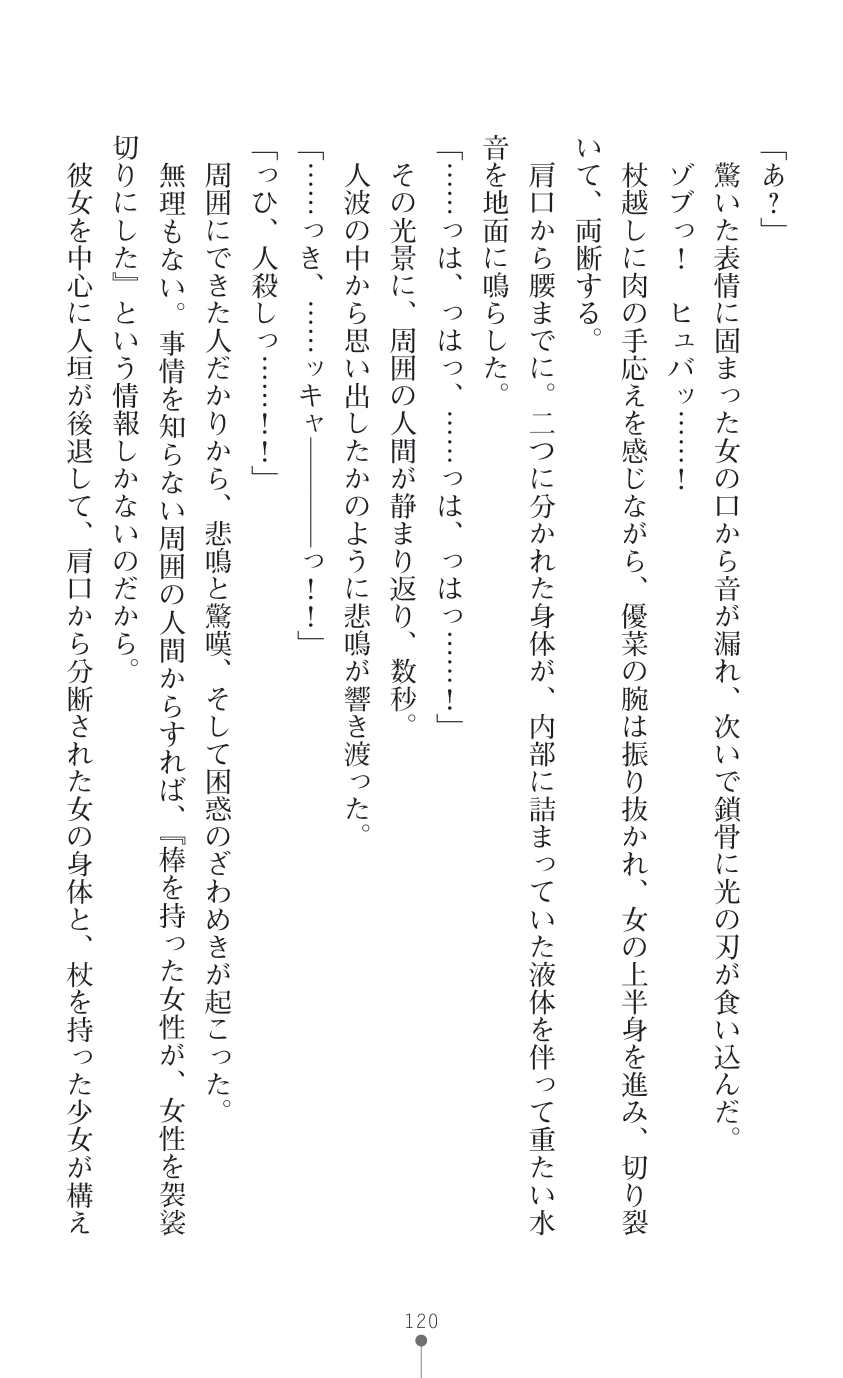 「あ？」
驚いた表情に固まった女の口から音が漏れ、次いで鎖骨に光の刃が食い込んだ。
ゾブっ！　ヒュバッ……！
杖越しに肉の手応えを感じながら、優菜の腕は振り抜かれ、女の上半身を進み、切り裂いて、両断する。
肩口から腰までに。二つに分かれた身体が、内部に詰まっていた液体を伴って重たい水音を地面に鳴らした。
「……っは、っはっ、……っは、っはっ……！」
その光景に、周囲の人間が静まり返り、数秒。
人波の中から思い出したかのように悲鳴が響き渡った。
「……っき、……ッキャ――――っ！！」
「っひ、人殺しっ……！！」
周囲にできた人だかりから、悲鳴と驚嘆、そして困惑のざわめきが起こった。
無理もない。事情を知らない周囲の人間からすれば、『棒を持った女性が、女性を袈裟切りにした』という情報しかないのだから。
彼女を中心に人垣が後退して、肩口から分断された女の身体と、杖を持った少女が構え

120